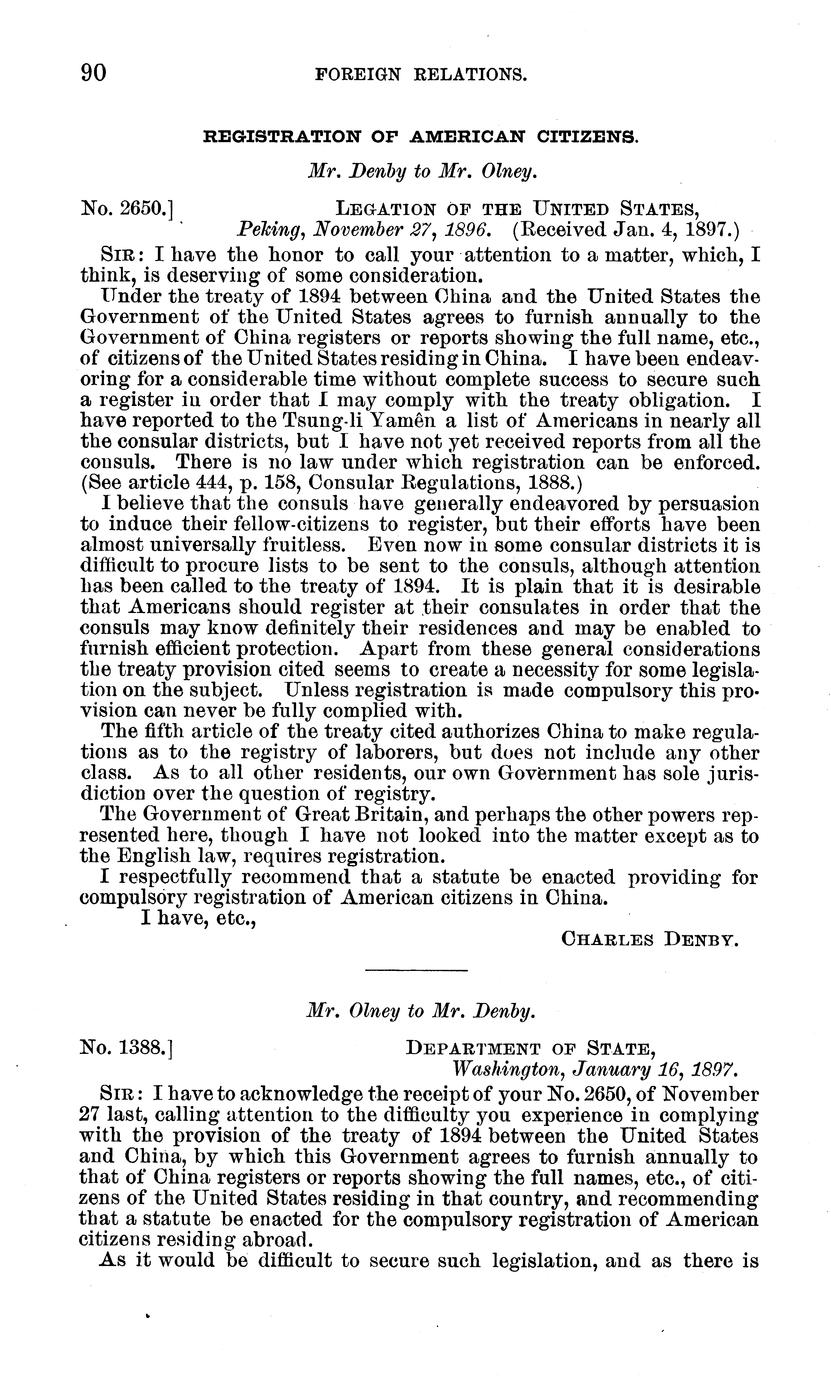 90 FOREIGN RELATIONS.

REGISTRATION OF AMERICAN CITIZENS.

Mr. Denby to Mr. Olney.

No. 2650.] LEGATION OF THE UNITED STATES, Peking, November 27, 1896. (Received Jan. 4, 1897.)

SIR: I have the honor to call your attention to a matter, which, I think, is deserving of some consideration.

Under the treaty of 1894 between China and the United States the Government of the United States agrees to furnish annually to the Government of China registers or reports showing the full name, etc., of citizens of the United States residing in China. I have been endeavoring for a considerable time without complete success to secure such a register in order that I may comply with the treaty obligation. I have reported to the Tsung-li Yamên a list of Americans in nearly all the consular districts, but I have not yet received reports from all the consuls. There is no law under which registration can be enforced. (See article 444, p. 158, Consular Regulations, 1888.)

I believe that the consuls have generally endeavored by persuasion to induce their fellow-citizens to register, but their efforts have been almost universally fruitless. Even now in some consular districts it is difficult to procure lists to be sent to the consuls, although attention has been called to the treaty of 1894. It is plain that it is desirable that Americans should register at their consulates in order that the consuls may know definitely their residences and may be enabled to furnish efficient protection. Apart from these general considerations the treaty provision cited seems to create a necessity for some legislation on the subject. Unless registration is made compulsory this provision can never be fully complied with.

The fifth article of the treaty cited authorizes China to make regulations as to the registry of laborers, but does not include any other class. As to all other residents, our own Government has sole jurisdiction over the question of registry.

The Government of Great Britain, and perhaps the other powers represented here, though I have not looked into the matter except as to the English law, requires registration.

I respectfully recommend that a statute be enacted providing for compulsory registration of American citizens in China.

I have, etc.,

CHARLES DENBY.

Mr. Olney to Mr. Denby.

No. 1388.] DEPARTMENT OF STATE, Washington, January 16, 1897.

SIR: I have to acknowledge the receipt of your No. 2650, of November 27 last, calling attention to the difficulty you experience in complying with the provision of the treaty of 1894 between the United States and China, by which this Government agrees to furnish annually to that of China registers or reports showing the full names, etc., of citizens of the United States residing in that country, and recommending that a statute be enacted for the compulsory registration of American citizens residing abroad.

As it would be difficult to secure such legislation, and as there is